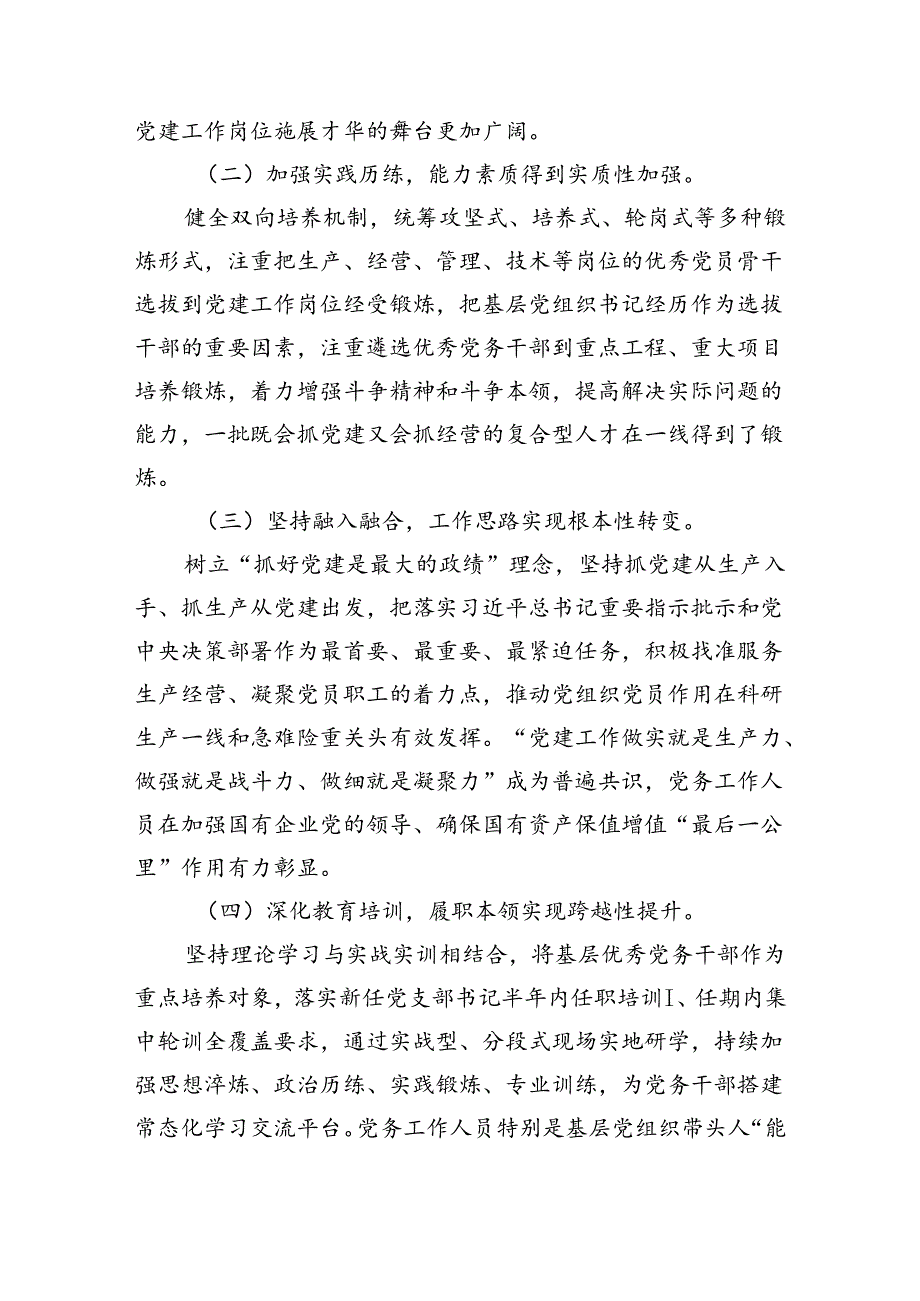 党建工作岗位施展才华的舞台更加广阔。

（二）加强实践历练，能力素质得到实质性加强。

健全双向培养机制，统筹攻坚式、培养式、轮岗式等多种锻炼形式，注重把生产、经营、管理、技术等岗位的优秀党员骨干选拔到党建工作岗位经受锻炼，把基层党组织书记经历作为选拔干部的重要因素，注重遴选优秀党务干部到重点工程、重大项目培养锻炼，着力增强斗争精神和斗争本领，提高解决实际问题的能力，一批既会抓党建又会抓经营的复合型人才在一线得到了锻炼。

（三）坚持融入融合，工作思路实现根本性转变。

树立“抓好党建是最大的政绩”理念，坚持抓党建从生产入手、抓生产从党建出发，把落实习近平总书记重要指示批示和党中央决策部署作为最首要、最重要、最紧迫任务，积极找准服务生产经营、凝聚党员职工的着力点，推动党组织党员作用在科研生产一线和急难险重关头有效发挥。“党建工作做实就是生产力、做强就是战斗力、做细就是凝聚力”成为普遍共识，党务工作人员在加强国有企业党的领导、确保国有资产保值增值“最后一公里”作用有力彰显。

（四）深化教育培训，履职本领实现跨越性提升。

坚持理论学习与实战实训相结合，将基层优秀党务干部作为重点培养对象，落实新任党支部书记半年内任职培训Ⅰ、任期内集中轮训全覆盖要求，通过实战型、分段式现场实地研学，持续加强思想淬炼、政治历练、实践锻炼、专业训练，为党务干部搭建常态化学习交流平台。党务工作人员特别是基层党组织带头人“能